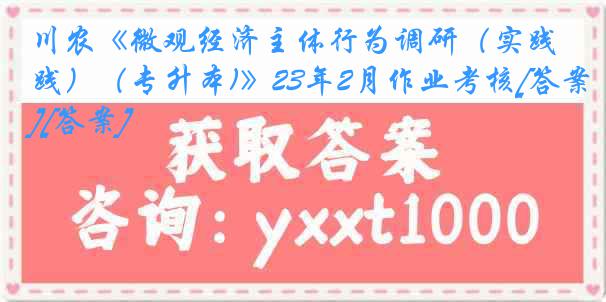 川农《微观经济主体行为调研（实践）（专升本)》23年2月作业考核[答案][答案]

获取答案

咨询：yxxt1000